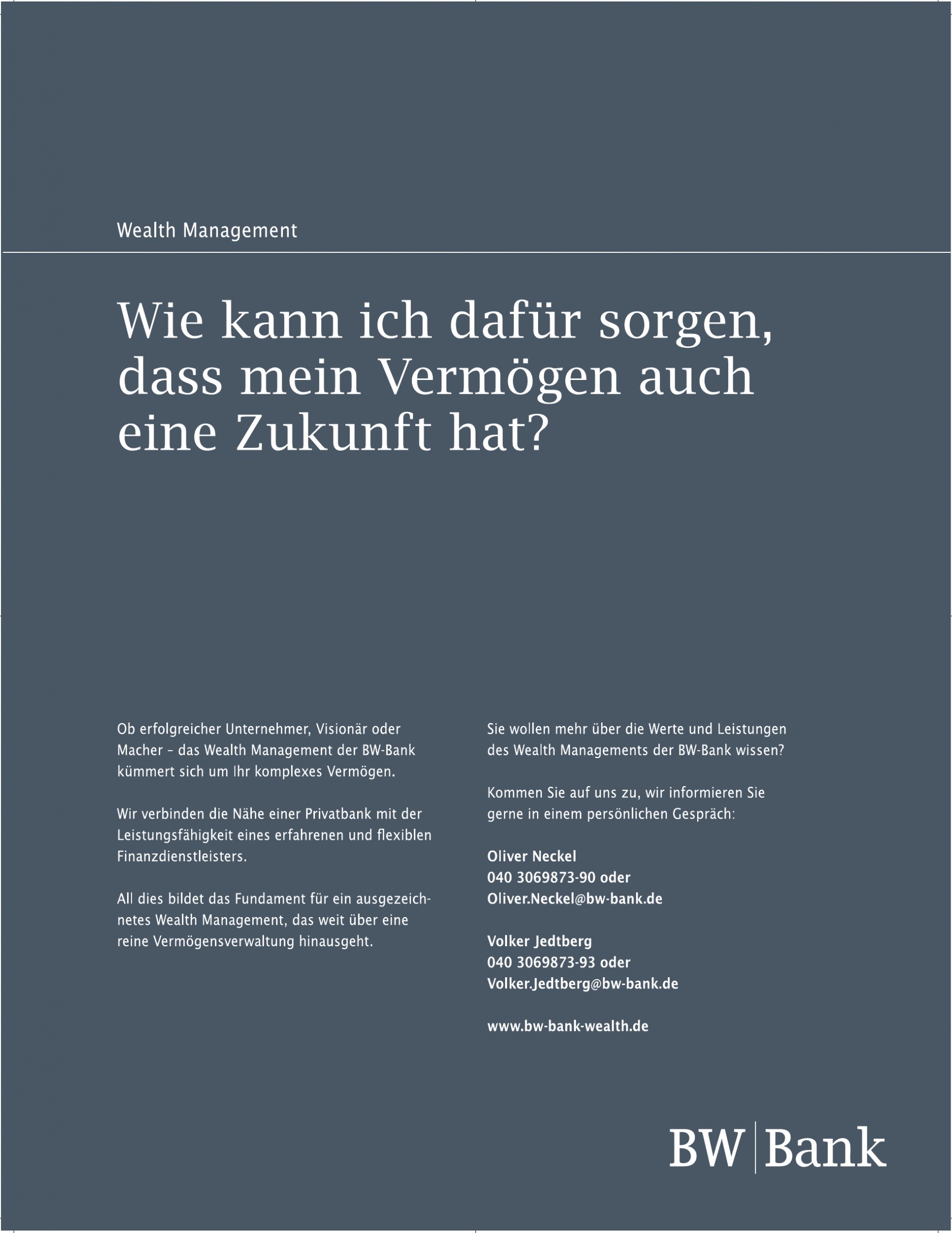 Wealth Management

Wie kann ich dafür sorgen, dass mein Vermögen auch eine Zukunft hat?

Ob erfolgreicher Unternehmer, Visionär oder Macher – das Wealth Management der BW-Bank kümmert sich um Ihr komplexes Vermögen.

Wir verbinden die Nähe einer Privatbank mit der Leistungsfähigkeit eines erfahrenen und flexiblen Finanzdienstleisters.

All dies bildet das Fundament für ein ausgezeichnetes Wealth Management, das weit über eine reine Vermögensverwaltung hinausgeht.

Sie wollen mehr über die Werte und Leistungen des Wealth Managements der BW-Bank wissen?

Kommen Sie auf uns zu, wir informieren Sie gerne in einem persönlichen Gespräch:

Oliver Neckel
040 3069873-90 oder
Oliver.Neckel@bw-bank.de

Volker Jedtberg
040 3069873-93 oder
Volker.Jedtberg@bw-bank.de

www.bw-bank-wealth.de

BW Bank